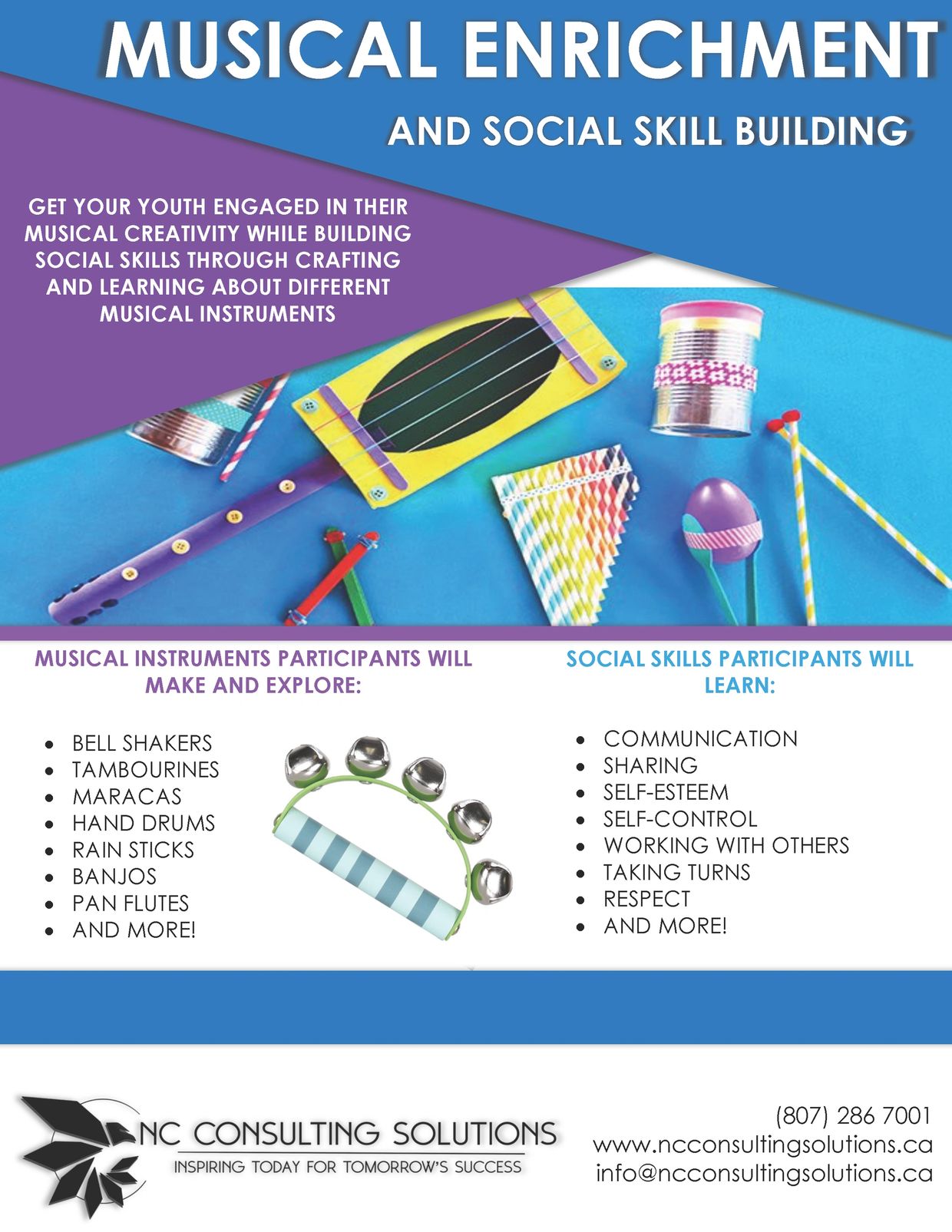 MUSICAL ENRICHMENT

AND SOCIAL SKILL BUILDING

GET YOUR YOUTH ENGAGED IN THEIR MUSICAL CREATIVITY WHILE BUILDING SOCIAL SKILLS THROUGH CRAFTING AND LEARNING ABOUT DIFFERENT MUSICAL INSTRUMENTS

MUSICAL INSTRUMENTS PARTICIPANTS WILL MAKE AND EXPLORE:

• BELL SHAKERS
• TAMBOURINES
• MARACAS
• HAND DRUMS
• RAIN STICKS
• BANJOS
• PAN FLUTES
• AND MORE!

SOCIAL SKILLS PARTICIPANTS WILL LEARN:

• COMMUNICATION
• SHARING
• SELF-ESTEEM
• SELF-CONTROL
• WORKING WITH OTHERS
• TAKING TURNS
• RESPECT
• AND MORE!

NC CONSULTING SOLUTIONS
INSPIRING TODAY FOR TOMORROW'S SUCCESS

(807) 286 7001
www.ncconsultingsolutions.ca
info@ncconsultingsolutions.ca